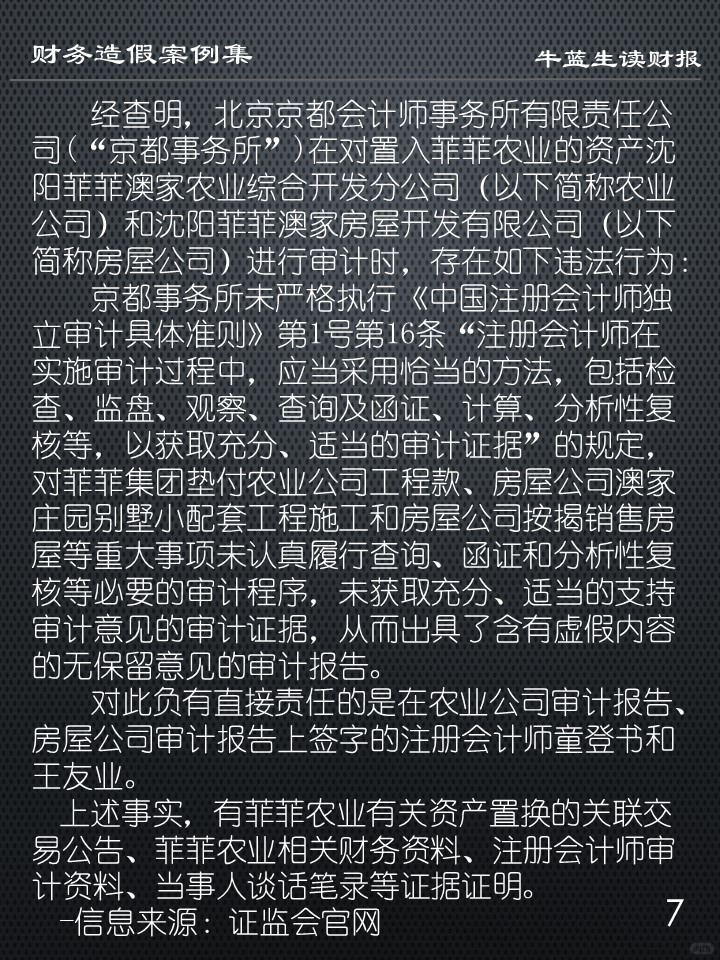 财务造假案例集

牛蓝生读财报

经查明，北京京都会计师事务所有限责任公司(“京都事务所”)在对置入菲菲农业的资产沈阳菲菲澳家农业综合开发分公司（以下简称农业公司）和沈阳菲菲澳家房屋开发有限公司（以下简称房屋公司）进行审计时，存在如下违法行为：

京都事务所未严格执行《中国注册会计师独立审计具体准则》第1号第16条“注册会计师在实施审计过程中，应当采用恰当的方法，包括检查、监盘、观察、查询及函证、计算、分析性复核等，以获取充分、适当的审计证据”的规定，对菲菲集团垫付农业公司工程款、房屋公司澳家庄园别墅小配套工程施工和房屋公司按揭销售房屋等重大事项未认真履行查询、函证和分析性复核等必要的审计程序，未获取充分、适当的支持审计意见的审计证据，从而出具了含有虚假内容的无保留意见的审计报告。

对此负有直接责任的是在农业公司审计报告、房屋公司审计报告上签字的注册会计师童登书和王友业。

上述事实，有菲菲农业有关资产置换的关联交易公告、菲菲农业相关财务资料、注册会计师审计资料、当事人谈话笔录等证据证明。

-信息来源：证监会官网

7